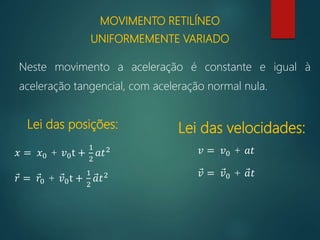 MOVIMENTO RETILÍNEO
UNIFORMEMENTE VARIADO

Neste movimento a aceleração é constante e igual à aceleração tangencial, com aceleração normal nula.

Lei das posições:

$x = x_0 + v_0 t + \frac{1}{2}at^2$

$\vec{r} = \vec{r}_0 + \vec{v}_0 t + \frac{1}{2}\vec{a}t^2$

Lei das velocidades:

$v = v_0 + at$

$\vec{v} = \vec{v}_0 + \vec{a}t$